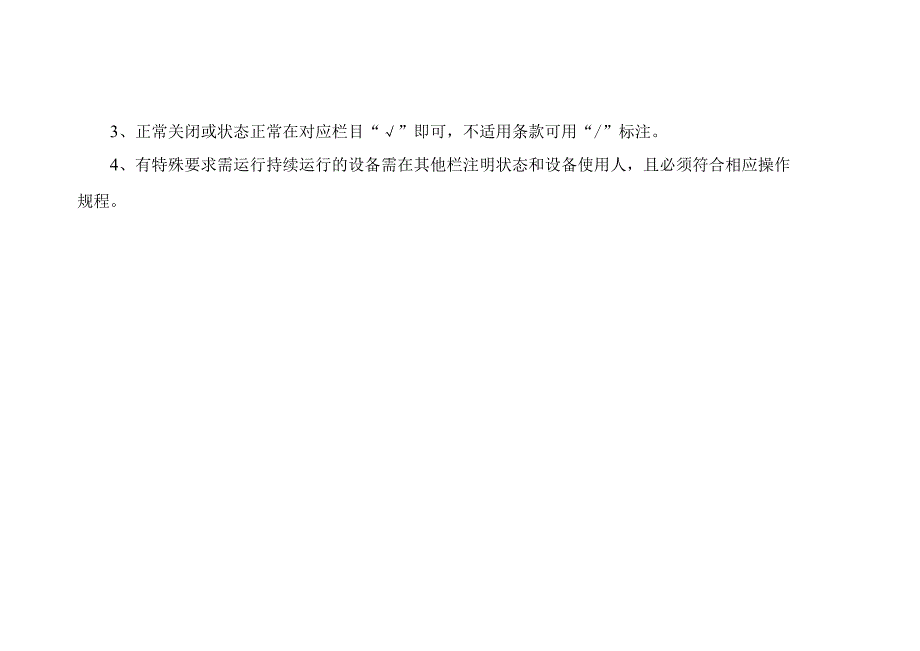 3、正常关闭或状态正常在对应栏目“√”即可，不适用条款可用“/”标注。

4、有特殊要求需运行持续运行的设备需在其他栏注明状态和设备使用人，且必须符合相应操作规程。